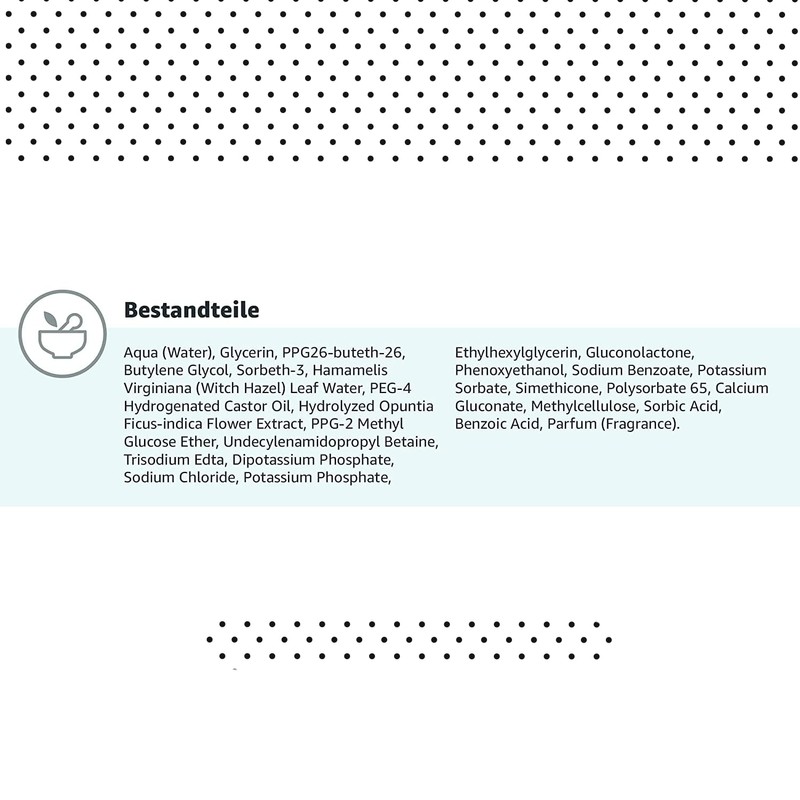 Bestandteile

Aqua (Water), Glycerin, PPG26-buteth-26, Butylene Glycol, Sorbeth-3, Hamamelis Virginiana (Witch Hazel) Leaf Water, PEG-4 Hydrogenated Castor Oil, Hydrolyzed Opuntia Ficus-indica Flower Extract, PPG-2 Methyl Glucose Ether, Undecylenamidopropyl Betaine, Trisodium Edta, Dipotassium Phosphate, Sodium Chloride, Potassium Phosphate,

Ethylhexylglycerin, Gluconolactone, Phenoxyethanol, Sodium Benzoate, Potassium Sorbate, Simethicone, Polysorbate 65, Calcium Gluconate, Methylcellulose, Sorbic Acid, Benzoic Acid, Parfum (Fragrance).